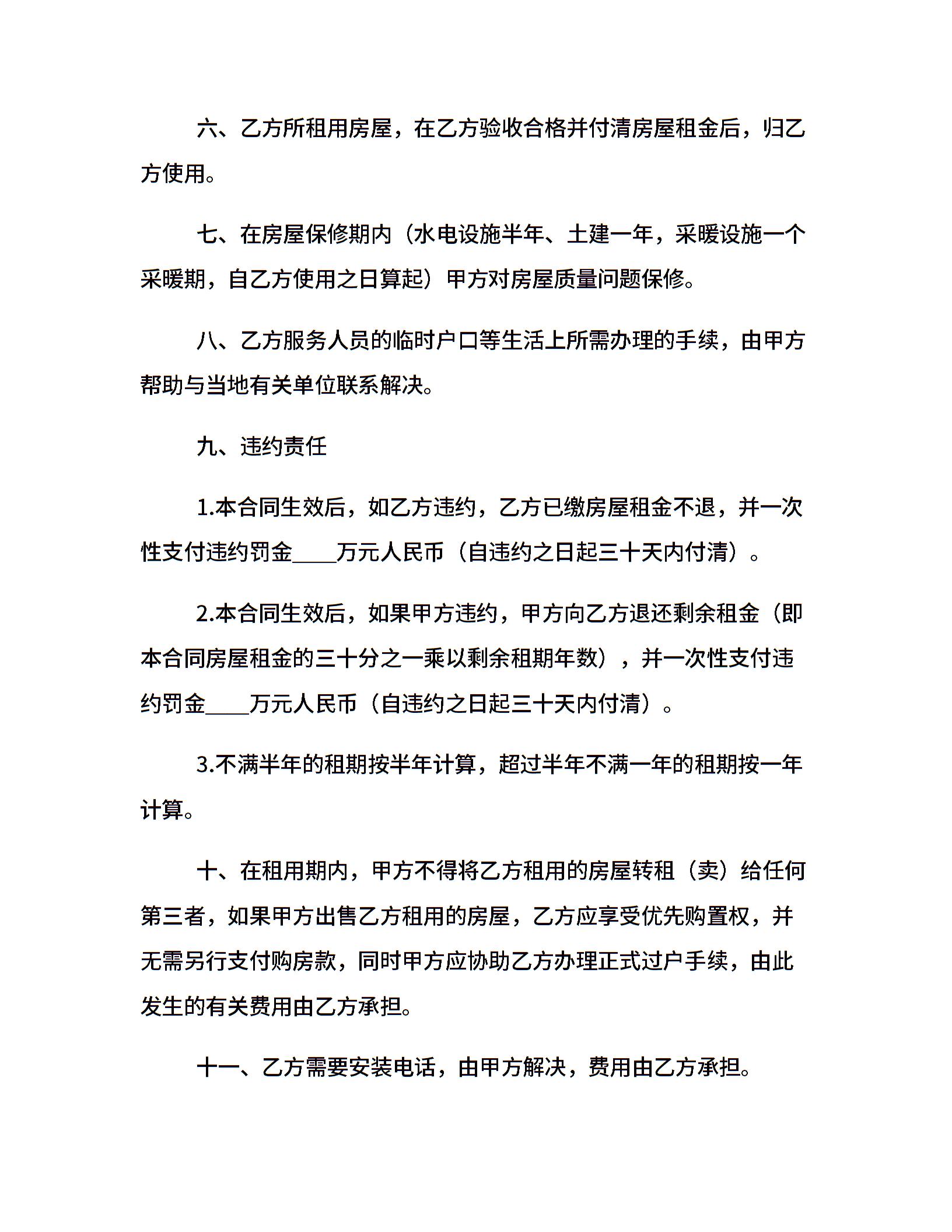 六、乙方所租用房屋，在乙方验收合格并付清房屋租金后，归乙方使用。

七、在房屋保修期内（水电设施半年、土建一年，采暖设施一个采暖期，自乙方使用之日算起）甲方对房屋质量问题保修。

八、乙方服务人员的临时户口等生活上所需办理的手续，由甲方帮助与当地有关单位联系解决。

九、违约责任

1.本合同生效后，如乙方违约，乙方已缴房屋租金不退，并一次性支付违约罚金____万元人民币（自违约之日起三十天内付清）。

2.本合同生效后，如果甲方违约，甲方向乙方退还剩余租金（即本合同房屋租金的三十分之一乘以剩余租期年数），并一次性支付违约罚金____万元人民币（自违约之日起三十天内付清）。

3.不满半年的租期按半年计算，超过半年不满一年的租期按一年计算。

十、在租用期内，甲方不得将乙方租用的房屋转租（卖）给任何第三者，如果甲方出售乙方租用的房屋，乙方应享受优先购置权，并无需另行支付购房款，同时甲方应协助乙方办理正式过户手续，由此发生的有关费用由乙方承担。

十一、乙方需要安装电话，由甲方解决，费用由乙方承担。